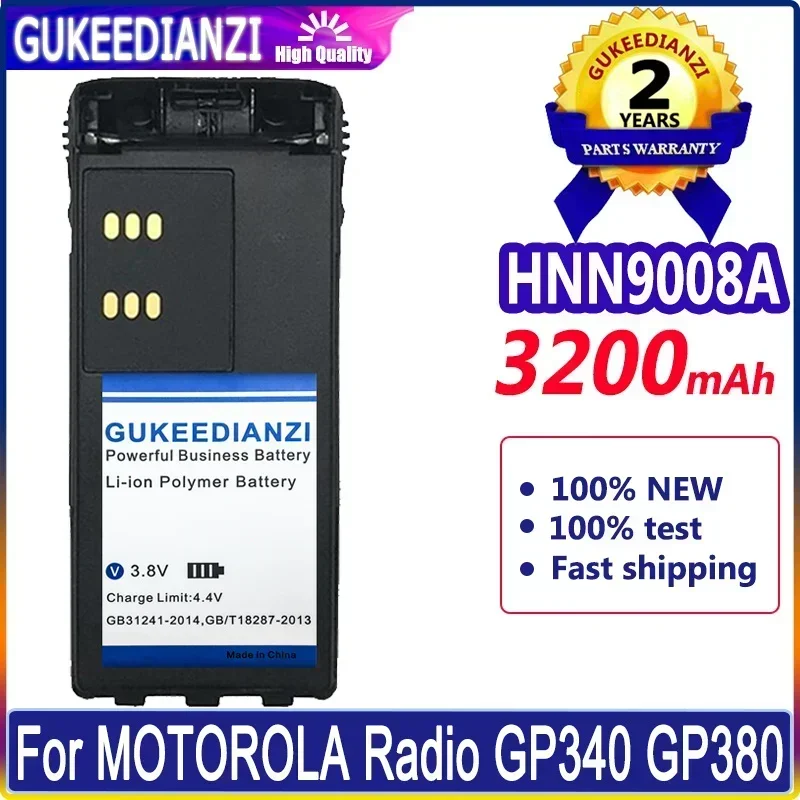 GUKEEDIANZI High Quality

GUKEEDIANZI
2
YEARS
PARTS WARRANTY

HNN9008A
3200mAh

GUKEEDIANZI
Powerful Business Battery
Li-ion Polymer Battery

V 3.8V
Charge Limit:4.4V
GB31241-2014,GB/T18287-2013
Made in China

• 100% NEW
• 100% test
• Fast shipping

For MOTOROLA Radio GP340 GP380